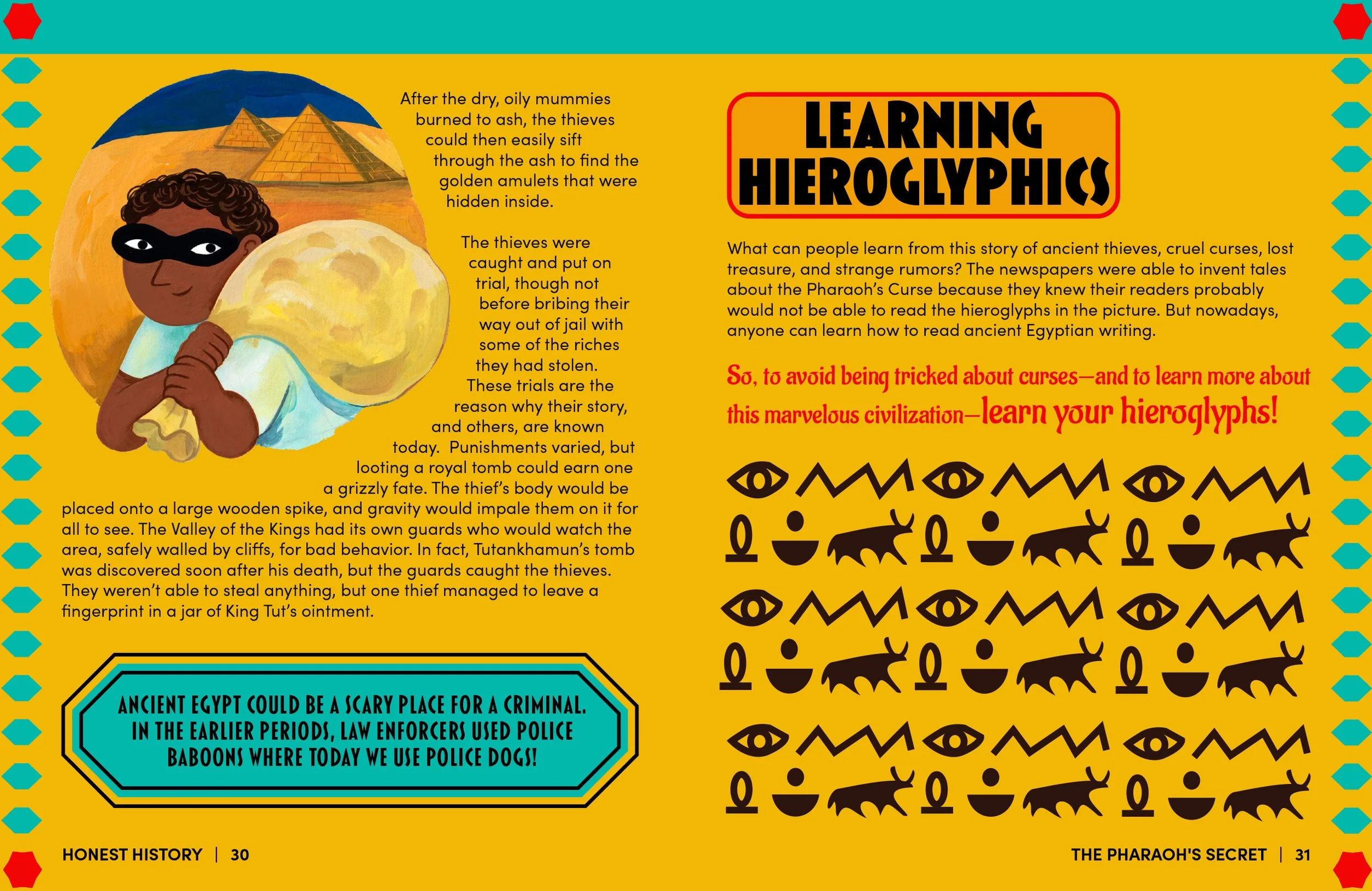 After the dry, oily mummies burned to ash, the thieves could then easily sift through the ash to find the golden amulets that were hidden inside.

The thieves were caught and put on trial, though not before bribing their way out of jail with some of the riches they had stolen. These trials are the reason why their story, and others, are known today. Punishments varied, but looting a royal tomb could earn one a grizzly fate. The thief's body would be placed onto a large wooden spike, and gravity would impale them on it for all to see. The Valley of the Kings had its own guards who would watch the area, safely walled by cliffs, for bad behavior. In fact, Tutankhamun's tomb was discovered soon after his death, but the guards caught the thieves. They weren't able to steal anything, but one thief managed to leave a fingerprint in a jar of King Tut's ointment.

ANCIENT EGYPT COULD BE A SCARY PLACE FOR A CRIMINAL. IN THE EARLIER PERIODS, LAW ENFORCERS USED POLICE BABOONS WHERE TODAY WE USE POLICE DOGS!

HONEST HISTORY | 30

LEARNING HIEROGLYPHICS

What can people learn from this story of ancient thieves, cruel curses, lost treasure, and strange rumors? The newspapers were able to invent tales about the Pharaoh's Curse because they knew their readers probably would not be able to read the hieroglyphs in the picture. But nowadays, anyone can learn how to read ancient Egyptian writing.

So, to avoid being tricked about curses—and to learn more about this marvelous civilization—learn your hieroglyphs!

THE PHARAOH'S SECRET | 31